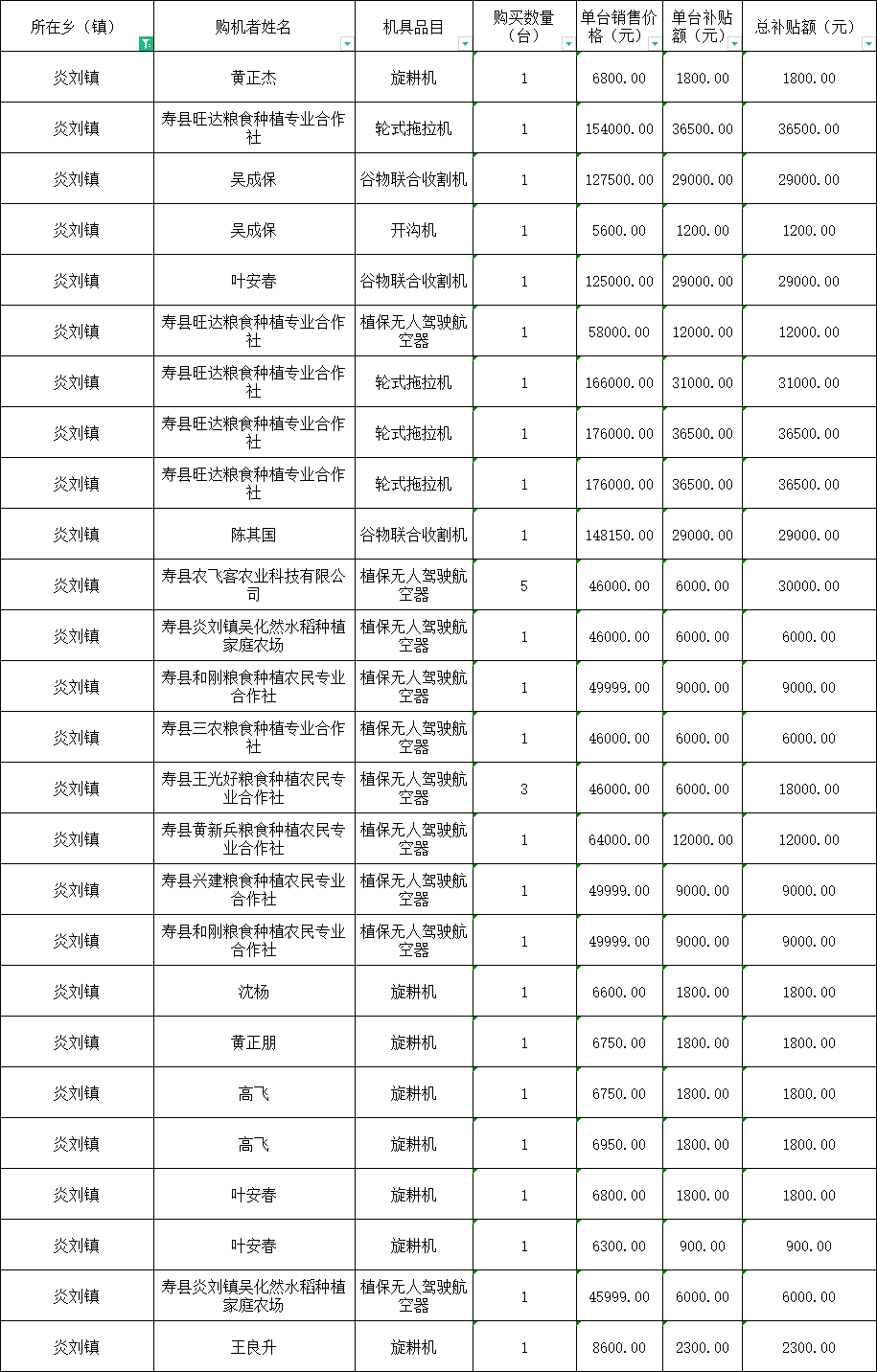 | 所在乡（镇） | 购机者姓名 | 机具品目 | 购买数量（台） | 单台销售价格（元） | 单台补贴额（元） | 总补贴额（元） |
|---|---|---|---|---|---|---|
| 炎刘镇 | 黄正杰 | 旋耕机 | 1 | 6800.00 | 1800.00 | 1800.00 |
| 炎刘镇 | 寿县旺达粮食种植专业合作社 | 轮式拖拉机 | 1 | 154000.00 | 36500.00 | 36500.00 |
| 炎刘镇 | 吴成保 | 谷物联合收割机 | 1 | 127500.00 | 29000.00 | 29000.00 |
| 炎刘镇 | 吴成保 | 开沟机 | 1 | 5600.00 | 1200.00 | 1200.00 |
| 炎刘镇 | 叶安春 | 谷物联合收割机 | 1 | 125000.00 | 29000.00 | 29000.00 |
| 炎刘镇 | 寿县旺达粮食种植专业合作社 | 植保无人驾驶航空器 | 1 | 58000.00 | 12000.00 | 12000.00 |
| 炎刘镇 | 寿县旺达粮食种植专业合作社 | 轮式拖拉机 | 1 | 166000.00 | 31000.00 | 31000.00 |
| 炎刘镇 | 寿县旺达粮食种植专业合作社 | 轮式拖拉机 | 1 | 176000.00 | 36500.00 | 36500.00 |
| 炎刘镇 | 寿县旺达粮食种植专业合作社 | 轮式拖拉机 | 1 | 176000.00 | 36500.00 | 36500.00 |
| 炎刘镇 | 陈其国 | 谷物联合收割机 | 1 | 148150.00 | 29000.00 | 29000.00 |
| 炎刘镇 | 寿县农飞客农业科技有限公司 | 植保无人驾驶航空器 | 5 | 46000.00 | 6000.00 | 30000.00 |
| 炎刘镇 | 寿县炎刘镇吴化然水稻种植家庭农场 | 植保无人驾驶航空器 | 1 | 46000.00 | 6000.00 | 6000.00 |
| 炎刘镇 | 寿县和刚粮食种植农民专业合作社 | 植保无人驾驶航空器 | 1 | 49999.00 | 9000.00 | 9000.00 |
| 炎刘镇 | 寿县三农粮食种植专业合作社 | 植保无人驾驶航空器 | 1 | 46000.00 | 6000.00 | 6000.00 |
| 炎刘镇 | 寿县王光好粮食种植农民专业合作社 | 植保无人驾驶航空器 | 3 | 46000.00 | 6000.00 | 18000.00 |
| 炎刘镇 | 寿县黄新兵粮食种植农民专业合作社 | 植保无人驾驶航空器 | 1 | 64000.00 | 12000.00 | 12000.00 |
| 炎刘镇 | 寿县兴建粮食种植农民专业合作社 | 植保无人驾驶航空器 | 1 | 49999.00 | 9000.00 | 9000.00 |
| 炎刘镇 | 寿县和刚粮食种植农民专业合作社 | 植保无人驾驶航空器 | 1 | 49999.00 | 9000.00 | 9000.00 |
| 炎刘镇 | 沈杨 | 旋耕机 | 1 | 6600.00 | 1800.00 | 1800.00 |
| 炎刘镇 | 黄正朋 | 旋耕机 | 1 | 6750.00 | 1800.00 | 1800.00 |
| 炎刘镇 | 高飞 | 旋耕机 | 1 | 6750.00 | 1800.00 | 1800.00 |
| 炎刘镇 | 高飞 | 旋耕机 | 1 | 6950.00 | 1800.00 | 1800.00 |
| 炎刘镇 | 叶安春 | 旋耕机 | 1 | 6800.00 | 1800.00 | 1800.00 |
| 炎刘镇 | 叶安春 | 旋耕机 | 1 | 6300.00 | 900.00 | 900.00 |
| 炎刘镇 | 寿县炎刘镇吴化然水稻种植家庭农场 | 植保无人驾驶航空器 | 1 | 45999.00 | 6000.00 | 6000.00 |
| 炎刘镇 | 王良升 | 旋耕机 | 1 | 8600.00 | 2300.00 | 2300.00 |